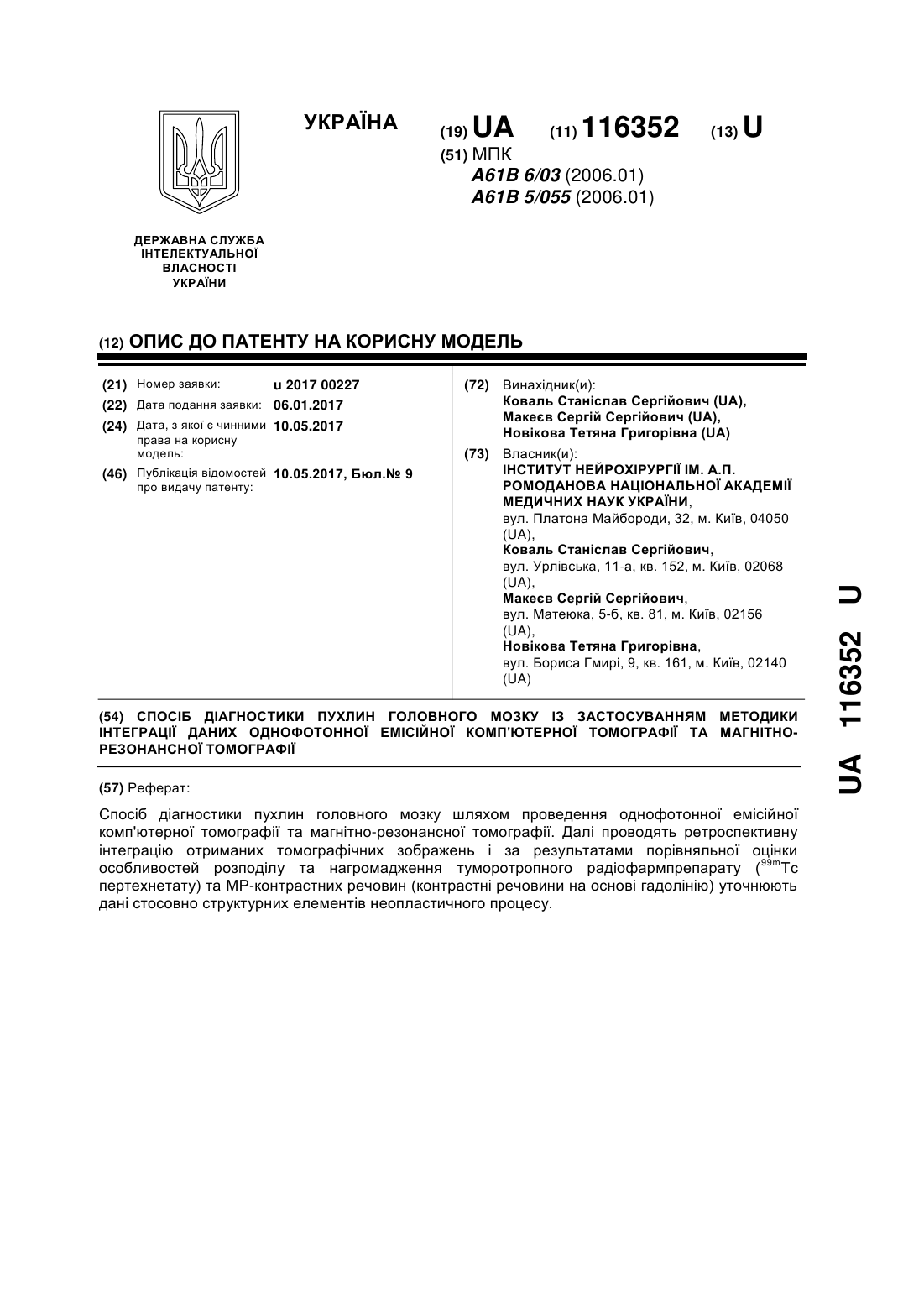 УКРАЇНА

(19) UA (11) 116352 (13) U

(51) МПК
A61B 6/03 (2006.01)
A61B 5/055 (2006.01)

ДЕРЖАВНА СЛУЖБА ІНТЕЛЕКТУАЛЬНОЇ ВЛАСНОСТІ УКРАЇНИ

(12) ОПИС ДО ПАТЕНТУ НА КОРИСНУ МОДЕЛЬ

(21) Номер заявки: u 2017 00227
(22) Дата подання заявки: 06.01.2017
(24) Дата, з якої є чинними права на корисну модель: 10.05.2017
(46) Публікація відомостей про видачу патенту: 10.05.2017, Бюл.№ 9

(72) Винахідник(и):
Коваль Станіслав Сергійович (UA),
Макеєв Сергій Сергійович (UA),
Новікова Тетяна Григорівна (UA)

(73) Власник(и):
ІНСТИТУТ НЕЙРОХІРУРГІЇ ІМ. А.П. РОМОДАНОВА НАЦІОНАЛЬНОЇ АКАДЕМІЇ МЕДИЧНИХ НАУК УКРАЇНИ,
вул. Платона Майбороди, 32, м. Київ, 04050 (UA),
Коваль Станіслав Сергійович,
вул. Урлівська, 11-а, кв. 152, м. Київ, 02068 (UA),
Макеєв Сергій Сергійович,
вул. Матеюка, 5-б, кв. 81, м. Київ, 02156 (UA),
Новікова Тетяна Григорівна,
вул. Бориса Гмирі, 9, кв. 161, м. Київ, 02140 (UA)

(54) СПОСІБ ДІАГНОСТИКИ ПУХЛИН ГОЛОВНОГО МОЗКУ ІЗ ЗАСТОСУВАННЯМ МЕТОДИКИ ІНТЕГРАЦІЇ ДАНИХ ОДНОФОТОННОЇ ЕМІСІЙНОЇ КОМП'ЮТЕРНОЇ ТОМОГРАФІЇ ТА МАГНІТНО-РЕЗОНАНСНОЇ ТОМОГРАФІЇ

(57) Реферат:

Спосіб діагностики пухлин головного мозку шляхом проведення однофотонної емісійної комп'ютерної томографії та магнітно-резонансної томографії. Далі проводять ретроспективну інтеграцію отриманих томографічних зображень і за результатами порівняльної оцінки особливостей розподілу та нагромадження туморотропного радіофармпрепарату ($^{99m}$Tc пертехнетату) та МР-контрастних речовин (контрастні речовини на основі гадолінію) уточнюють дані стосовно структурних елементів неопластичного процесу.

UA 116352 U